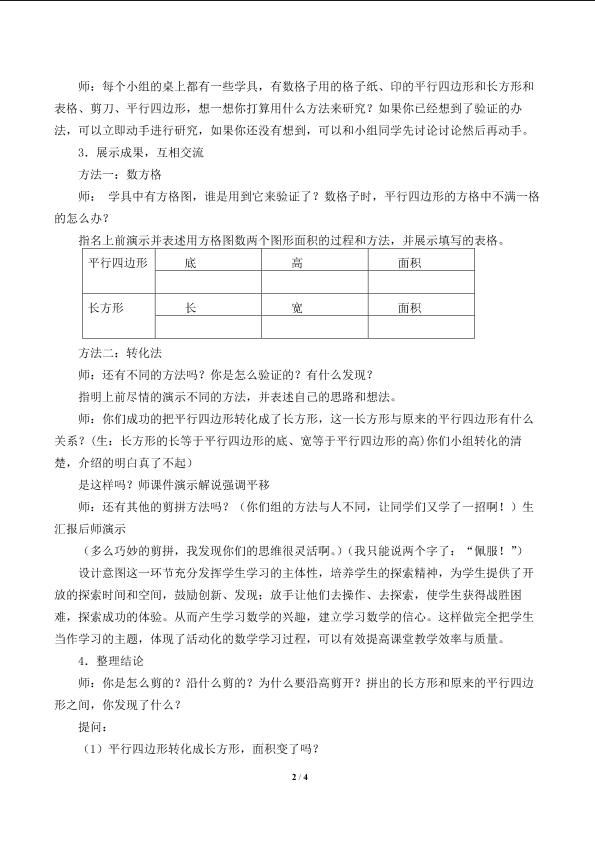 师：每个小组的桌上都有一些学具，有数格子用的格子纸、印的平行四边形和长方形和表格、剪刀、平行四边形，想一想你打算用什么方法来研究？如果你已经想到了验证的办法，可以立即动手进行研究，如果你还没有想到，可以和小组同学先讨论讨论然后再动手。

3．展示成果，互相交流

方法一：数方格

师： 学具中有方格图，谁是用到它来验证了？数格子时，平行四边形的方格中不满一格的怎么办？

指名上前演示并表述用方格图数两个图形面积的过程和方法，并展示填写的表格。

| 平行四边形 | 底 | 高 | 面积 |
|---|---|---|---|
| | | | |
| 长方形 | 长 | 宽 | 面积 |
| | | | |

方法二：转化法

师：还有不同的方法吗？你是怎么验证的？有什么发现？

指明上前尽情的演示不同的方法，并表述自己的思路和想法。

师：你们成功的把平行四边形转化成了长方形，这一长方形与原来的平行四边形有什么关系？（生：长方形的长等于平行四边形的底、宽等于平行四边形的高）你们小组转化的清楚，介绍的明白真了不起）

是这样吗？师课件演示解说强调平移

师：还有其他的剪拼方法吗？（你们组的方法与人不同，让同学们又学了一招啊！）生汇报后师演示

（多么巧妙的剪拼，我发现你们的思维很灵活啊。）（我只能说两个字了：“佩服！”）

设计意图这一环节充分发挥学生学习的主体性，培养学生的探索精神，为学生提供了开放的探索时间和空间，鼓励创新、发现；放手让他们去操作、去探索，使学生获得战胜困难，探索成功的体验。从而产生学习数学的兴趣，建立学习数学的信心。这样做完全把学生当作学习的主题，体现了活动化的数学学习过程，可以有效提高课堂教学效率与质量。

4．整理结论

师：你是怎么剪的？沿什么剪的？为什么要沿高剪开？拼出的长方形和原来的平行四边形之间，你发现了什么？

提问：

（1）平行四边形转化成长方形，面积变了吗？

2 / 4